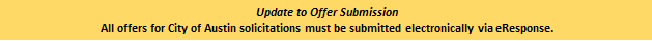 Update to Offer Submission
All offers for City of Austin solicitations must be submitted electronically via eResponse.